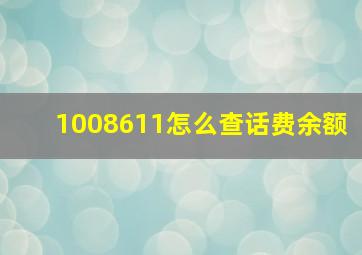 1008611怎么查话费余额